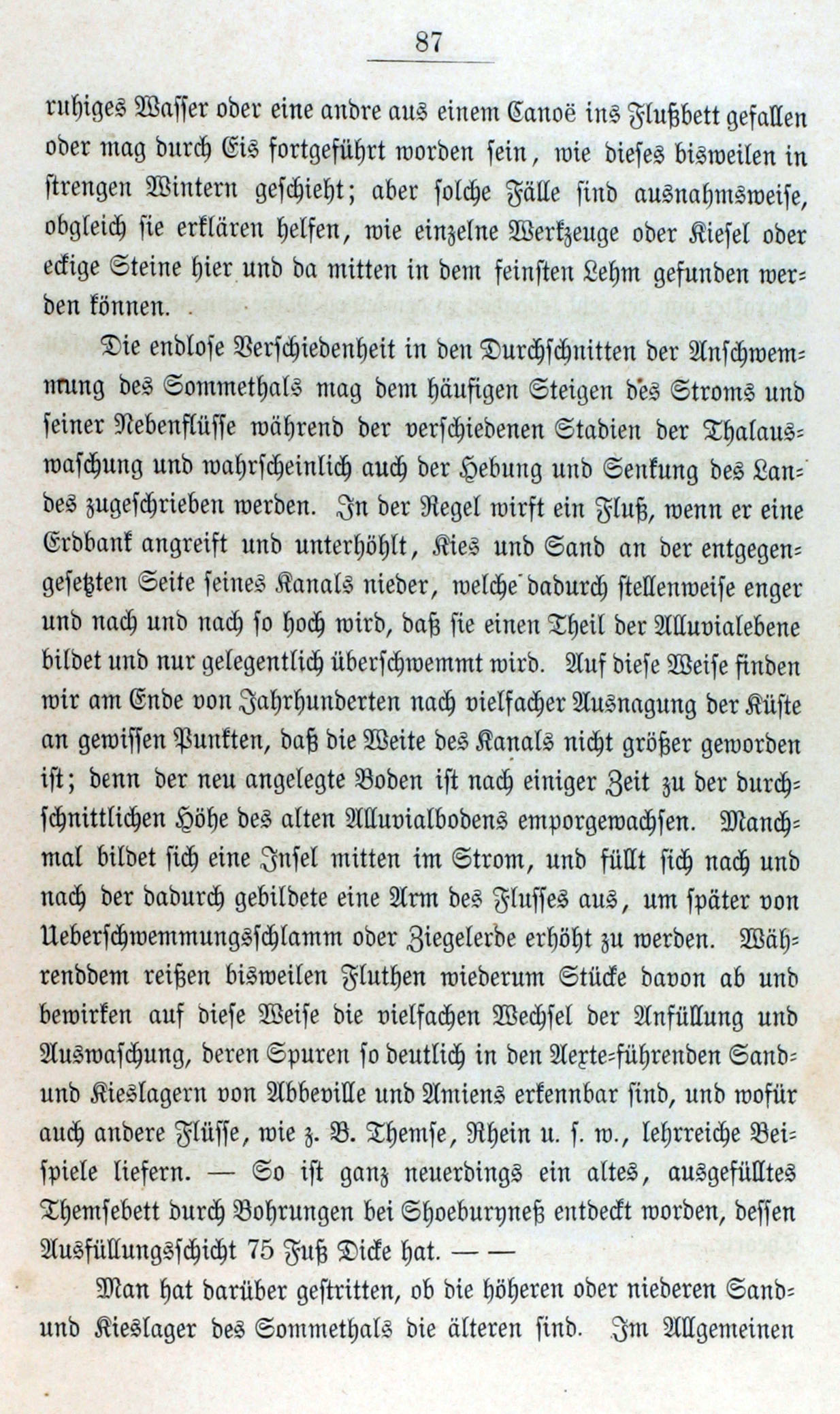 87

ruhiges Wasser oder eine andre aus einem Canoë ins Flußbett gefallen oder mag durch Eis fortgeführt worden sein, wie dieses bisweilen in strengen Wintern geschieht; aber solche Fälle sind ausnahmsweise, obgleich sie erklären helfen, wie einzelne Werkzeuge oder Kiesel oder eckige Steine hier und da mitten in dem feinsten Lehm gefunden werden können.

Die endlose Verschiedenheit in den Durchschnitten der Anschwemmung des Sommethals mag dem häufigen Steigen des Stroms und seiner Nebenflüsse während der verschiedenen Stadien der Thalauswaschung und wahrscheinlich auch der Hebung und Senkung des Landes zugeschrieben werden. In der Regel wirft ein Fluß, wenn er eine Erdbank angreift und unterhöhlt, Kies und Sand an der entgegengesetzten Seite seines Kanals nieder, welche dadurch stellenweise enger und nach und nach so hoch wird, daß sie einen Theil der Alluvialebene bildet und nur gelegentlich überschwemmt wird. Auf diese Weise finden wir am Ende von Jahrhunderten nach vielfacher Ausnagung der Küste an gewissen Punkten, daß die Weite des Kanals nicht größer geworden ist; denn der neu angelegte Boden ist nach einiger Zeit zu der durchschnittlichen Höhe des alten Alluvialbodens emporgewachsen. Manchmal bildet sich eine Insel mitten im Strom, und füllt sich nach und nach der dadurch gebildete eine Arm des Flusses aus, um später von Ueberschwemmungsschlamm oder Ziegelerde erhöht zu werden. Währenddem reißen bisweilen Fluthen wiederum Stücke davon ab und bewirken auf diese Weise die vielfachen Wechsel der Anfüllung und Auswaschung, deren Spuren so deutlich in den Aexte-führenden Sand- und Kieslagern von Abbeville und Amiens erkennbar sind, und wofür auch andere Flüsse, wie z. B. Themse, Rhein u. s. w., lehrreiche Beispiele liefern. — So ist ganz neuerdings ein altes, ausgefülltes Themsebett durch Bohrungen bei Shoeburyneß entdeckt worden, dessen Ausfüllungsschicht 75 Fuß Dicke hat. — —

Man hat darüber gestritten, ob die höheren oder niederen Sand- und Kieslager des Sommethals die älteren sind. Im Allgemeinen